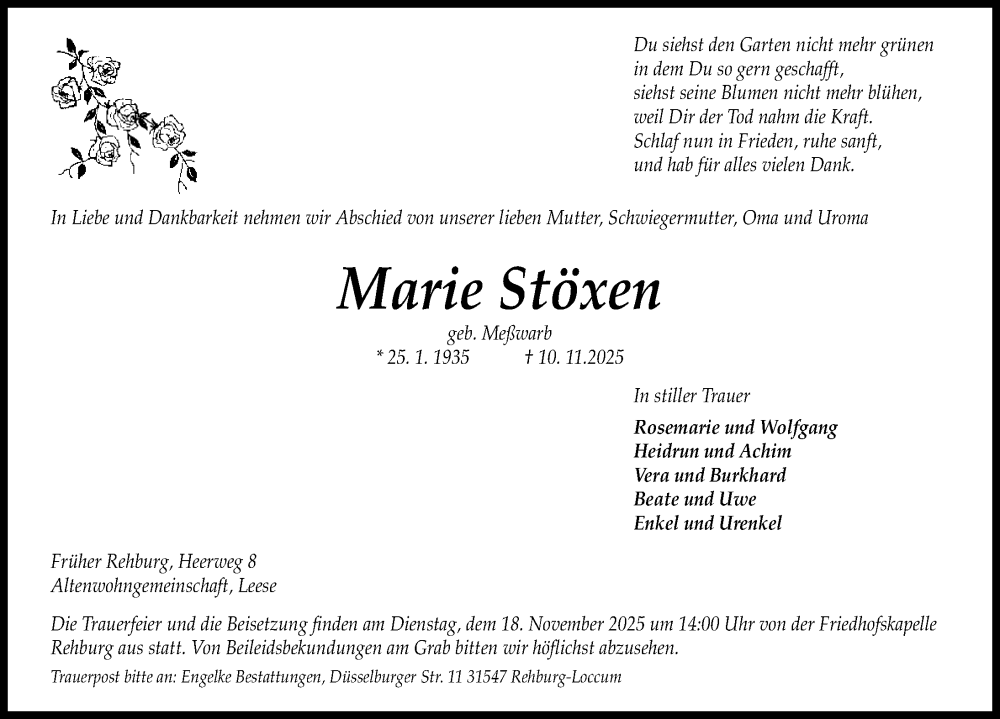 Du siehst den Garten nicht mehr grünen
in dem Du so gern geschafft,
siehst seine Blumen nicht mehr blühen,
weil Dir der Tod nahm die Kraft.
Schlaf nun in Frieden, ruhe sanft,
und hab für alles vielen Dank.

In Liebe und Dankbarkeit nehmen wir Abschied von unserer lieben Mutter, Schwiegermutter, Oma und Uroma

Marie Stöxen

geb. Meßwarb
* 25. 1. 1935 † 10. 11.2025

In stiller Trauer

Rosemarie und Wolfgang
Heidrun und Achim
Vera und Burkhard
Beate und Uwe
Enkel und Urenkel

Früher Rehburg, Heerweg 8
Altenwohngemeinschaft, Leese

Die Trauerfeier und die Beisetzung finden am Dienstag, dem 18. November 2025 um 14:00 Uhr von der Friedhofskapelle Rehburg aus statt. Von Beileidsbekundungen am Grab bitten wir höflichst abzusehen.

Trauerpost bitte an: Engelke Bestattungen, Düsselburger Str. 11 31547 Rehburg-Loccum